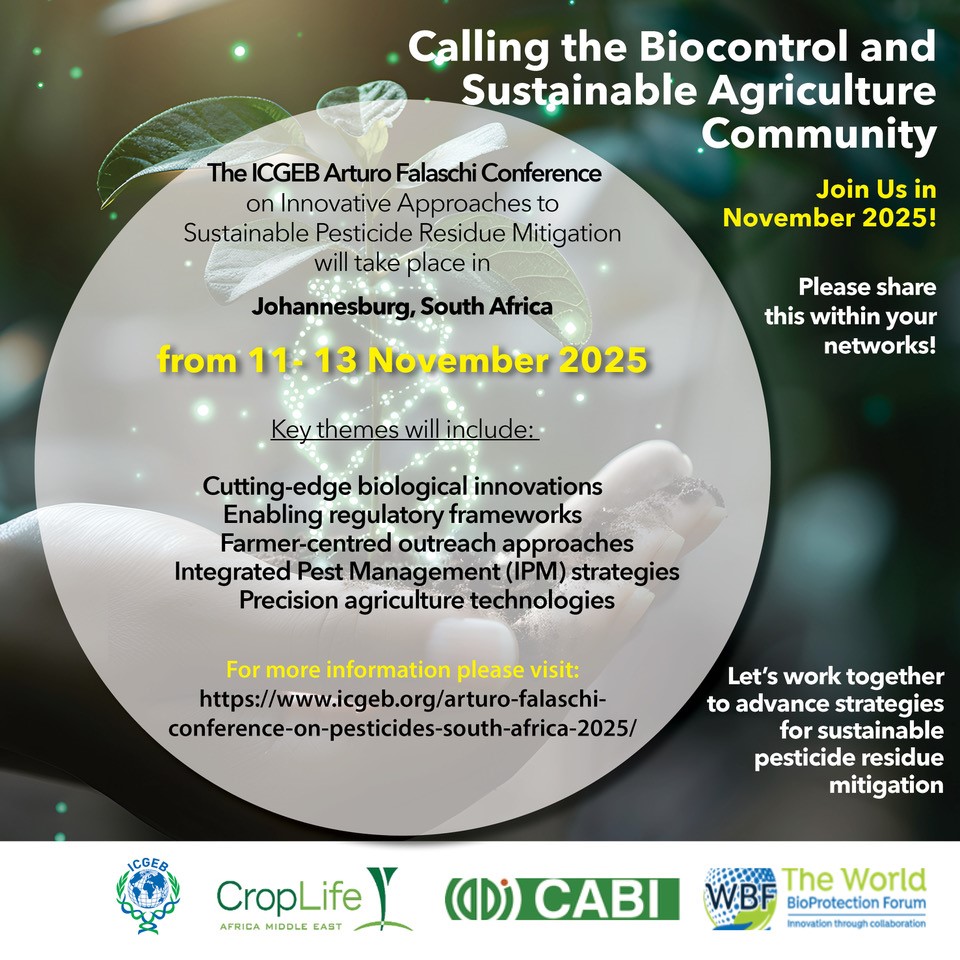 Calling the Biocontrol and Sustainable Agriculture Community

The ICGEB Arturo Falaschi Conference on Innovative Approaches to Sustainable Pesticide Residue Mitigation will take place in

Johannesburg, South Africa

from 11- 13 November 2025

Key themes will include:

Cutting-edge biological innovations
Enabling regulatory frameworks
Farmer-centred outreach approaches
Integrated Pest Management (IPM) strategies
Precision agriculture technologies

For more information please visit:
https://www.icgeb.org/arturo-falaschi-conference-on-pesticides-south-africa-2025/

Join Us in November 2025!

Please share this within your networks!

Let's work together to advance strategies for sustainable pesticide residue mitigation

ICGEB

CropLife AFRICA MIDDLE EAST

CABI

WBF The World BioProtection Forum Innovation through collaboration